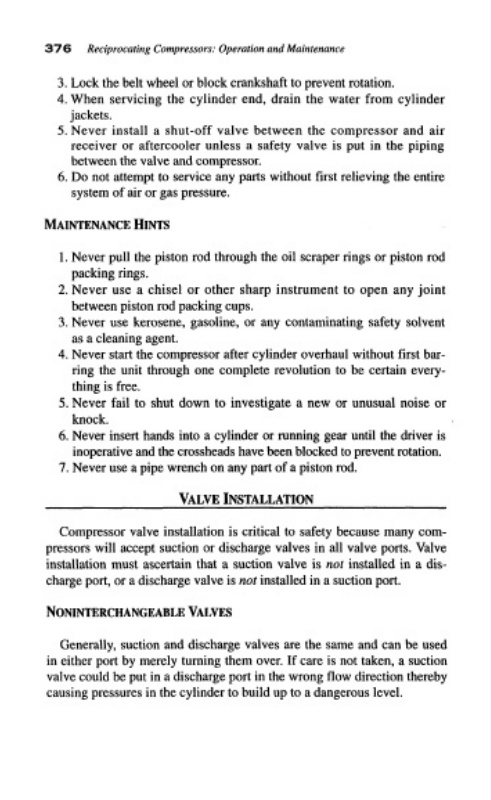 376 Reciprocating Compressors: Operation and Maintenance

3. Lock the belt wheel or block crankshaft to prevent rotation.
4. When servicing the cylinder end, drain the water from cylinder jackets.
5. Never install a shut-off valve between the compressor and air receiver or aftercooler unless a safety valve is put in the piping between the valve and compressor.
6. Do not attempt to service any parts without first relieving the entire system of air or gas pressure.

MAINTENANCE HINTS

1. Never pull the piston rod through the oil scraper rings or piston rod packing rings.
2. Never use a chisel or other sharp instrument to open any joint between piston rod packing cups.
3. Never use kerosene, gasoline, or any contaminating safety solvent as a cleaning agent.
4. Never start the compressor after cylinder overhaul without first barring the unit through one complete revolution to be certain everything is free.
5. Never fail to shut down to investigate a new or unusual noise or knock.
6. Never insert hands into a cylinder or running gear until the driver is inoperative and the crossheads have been blocked to prevent rotation.
7. Never use a pipe wrench on any part of a piston rod.

VALVE INSTALLATION

Compressor valve installation is critical to safety because many compressors will accept suction or discharge valves in all valve ports. Valve installation must ascertain that a suction valve is not installed in a discharge port, or a discharge valve is not installed in a suction port.

NONINTERCHANGEABLE VALVES

Generally, suction and discharge valves are the same and can be used in either port by merely turning them over. If care is not taken, a suction valve could be put in a discharge port in the wrong flow direction thereby causing pressures in the cylinder to build up to a dangerous level.